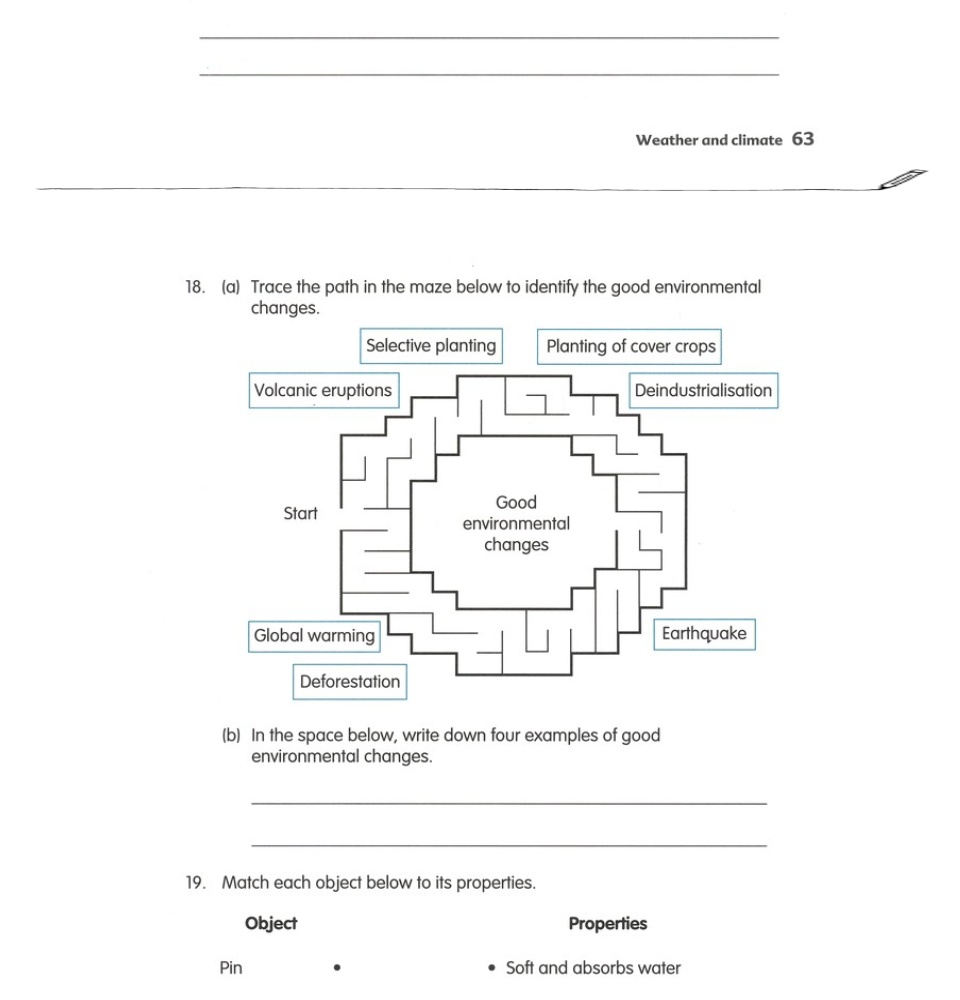 Weather and climate 63

18. (a) Trace the path in the maze below to identify the good environmental changes.

Selective planting

Planting of cover crops

Volcanic eruptions

Deindustrialisation

Start

Good environmental changes

Global warming

Earthquake

Deforestation

(b) In the space below, write down four examples of good environmental changes.

19. Match each object below to its properties.

Object

Properties

Pin •

• Soft and absorbs water